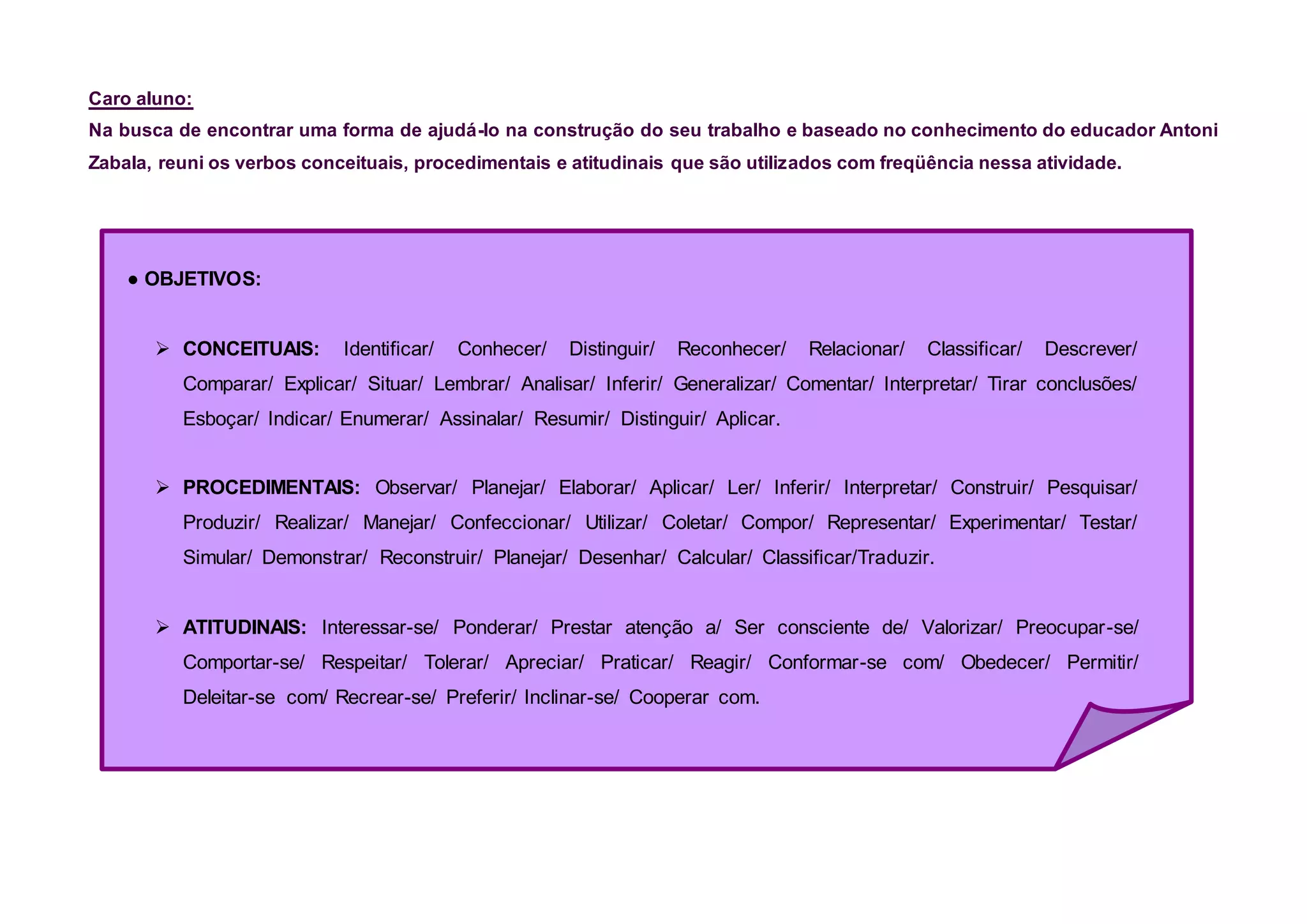 Caro aluno:

Na busca de encontrar uma forma de ajudá-lo na construção do seu trabalho e baseado no conhecimento do educador Antoni Zabala, reuni os verbos conceituais, procedimentais e atitudinais que são utilizados com freqüência nessa atividade.

● OBJETIVOS:

➢ CONCEITUAIS: Identificar/ Conhecer/ Distinguir/ Reconhecer/ Relacionar/ Classificar/ Descrever/ Comparar/ Explicar/ Situar/ Lembrar/ Analisar/ Inferir/ Generalizar/ Comentar/ Interpretar/ Tirar conclusões/ Esboçar/ Indicar/ Enumerar/ Assinalar/ Resumir/ Distinguir/ Aplicar.

➢ PROCEDIMENTAIS: Observar/ Planejar/ Elaborar/ Aplicar/ Ler/ Inferir/ Interpretar/ Construir/ Pesquisar/ Produzir/ Realizar/ Manejar/ Confeccionar/ Utilizar/ Coletar/ Compor/ Representar/ Experimentar/ Testar/ Simular/ Demonstrar/ Reconstruir/ Planejar/ Desenhar/ Calcular/ Classificar/Traduzir.

➢ ATITUDINAIS: Interessar-se/ Ponderar/ Prestar atenção a/ Ser consciente de/ Valorizar/ Preocupar-se/ Comportar-se/ Respeitar/ Tolerar/ Apreciar/ Praticar/ Reagir/ Conformar-se com/ Obedecer/ Permitir/ Deleitar-se com/ Recrear-se/ Preferir/ Inclinar-se/ Cooperar com.